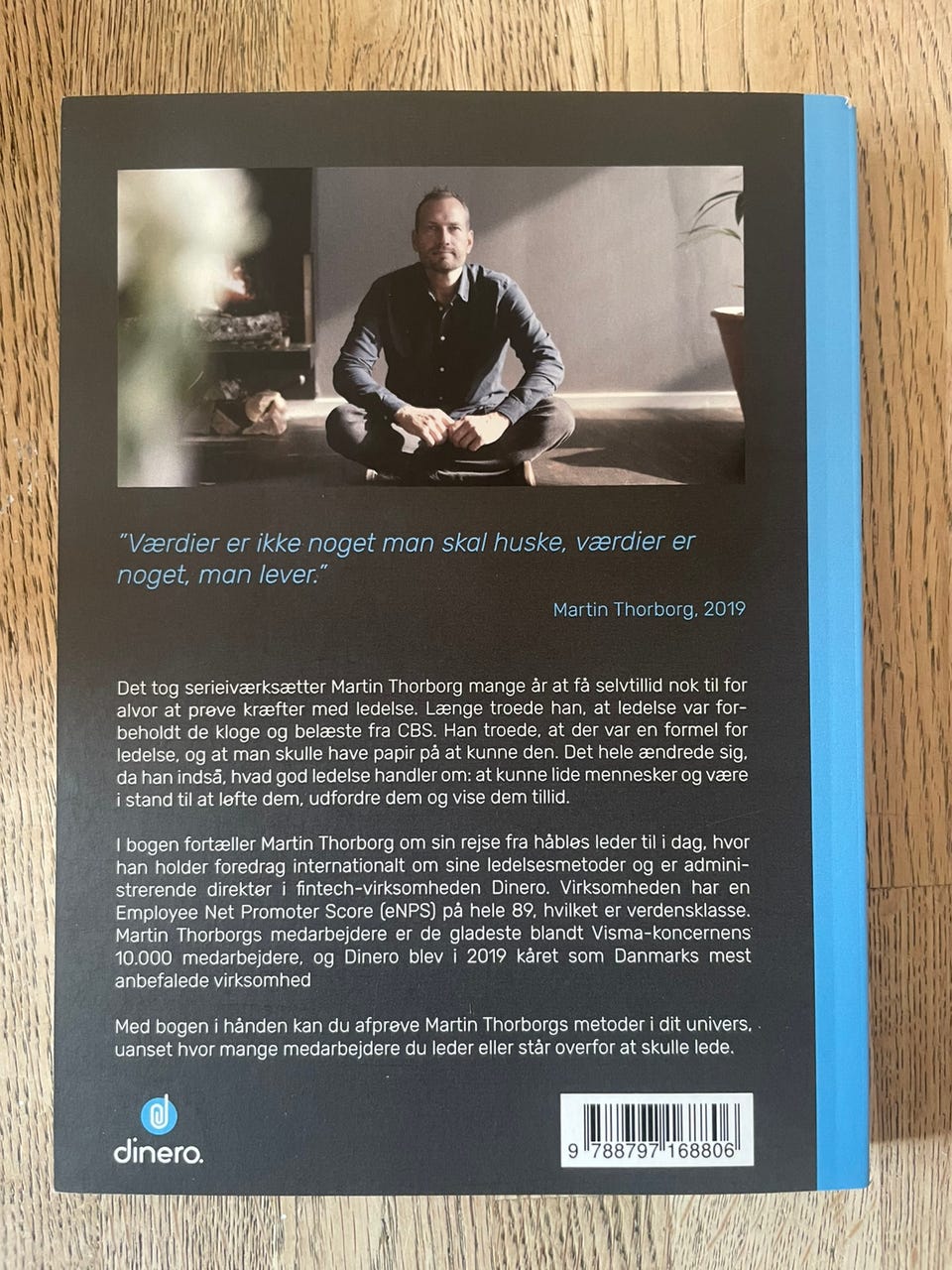 "Værdier er ikke noget man skal huske, værdier er noget, man lever."

Martin Thorborg, 2019

Det tog serieiværksætter Martin Thorborg mange år at få selvtillid nok til for alvor at prøve kræfter med ledelse. Længe troede han, at ledelse var forbeholdt de kloge og belæste fra CBS. Han troede, at der var en formel for ledelse, og at man skulle have papir på at kunne den. Det hele ændrede sig, da han indså, hvad god ledelse handler om: at kunne lide mennesker og være i stand til at løfte dem, udfordre dem og vise dem tillid.

I bogen fortæller Martin Thorborg om sin rejse fra håbløs leder til i dag, hvor han holder foredrag internationalt om sine ledelsesmetoder og er administrerende direktør i fintech-virksomheden Dinero. Virksomheden har en Employee Net Promoter Score (eNPS) på hele 89, hvilket er verdensklasse. Martin Thorborgs medarbejdere er de gladeste blandt Visma-koncernens 10.000 medarbejdere, og Dinero blev i 2019 kåret som Danmarks mest anbefalede virksomhed

Med bogen i hånden kan du afprøve Martin Thorborgs metoder i dit univers, uanset hvor mange medarbejdere du leder eller står overfor at skulle lede.

dinero.

9 788797 168806